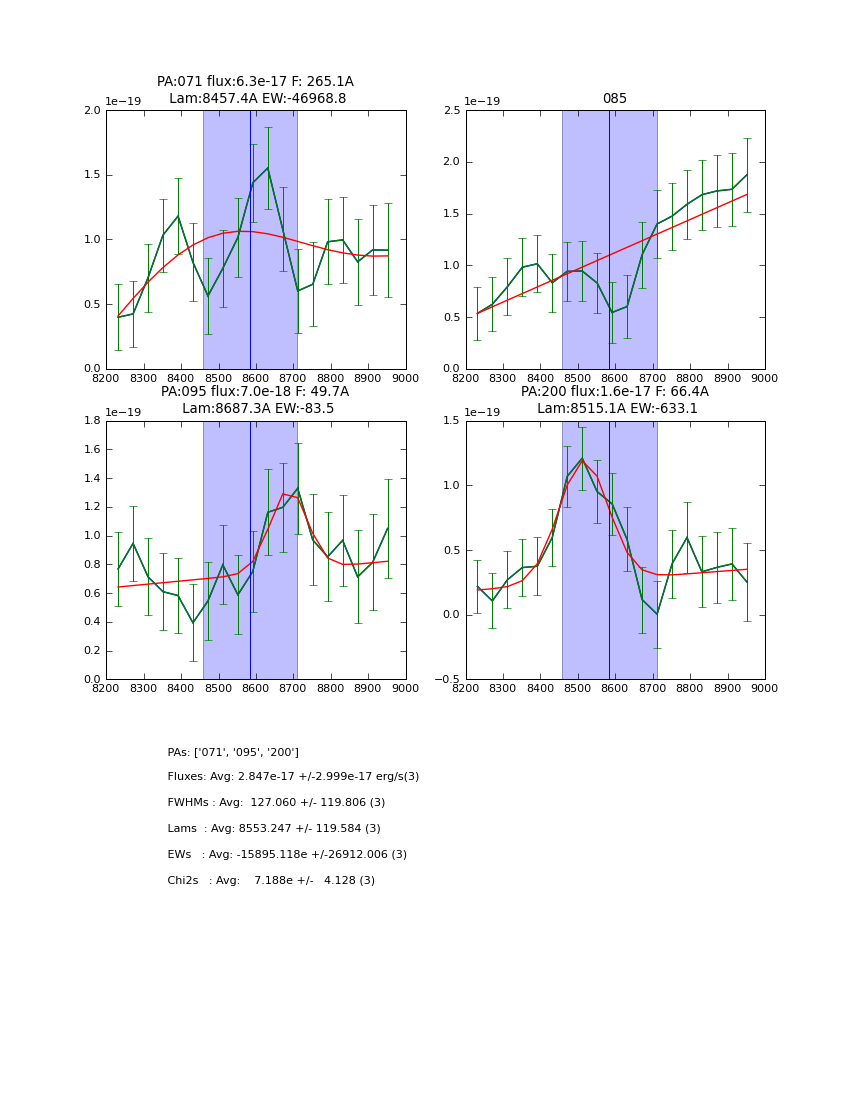 PA:071 flux:6.3e-17 F: 265.1A
Lam:8457.4A EW:-46968.8

1e−19
2.0
1.5
1.0
0.5
0.0
8200 8300 8400 8500 8600 8700 8800 8900 9000

085

1e−19
2.5
2.0
1.5
1.0
0.5
0.0
8200 8300 8400 8500 8600 8700 8800 8900 9000

PA:095 flux:7.0e-18 F: 49.7A
Lam:8687.3A EW:-83.5

1e−19
1.8
1.6
1.4
1.2
1.0
0.8
0.6
0.4
0.2
0.0
8200 8300 8400 8500 8600 8700 8800 8900 9000

PA:200 flux:1.6e-17 F: 66.4A
Lam:8515.1A EW:-633.1

1e−19
1.5
1.0
0.5
0.0
−0.5
8200 8300 8400 8500 8600 8700 8800 8900 9000

PAs: ['071', '095', '200']

Fluxes: Avg: 2.847e-17 +/-2.999e-17 erg/s(3)

FWHMs : Avg: 127.060 +/- 119.806 (3)

Lams : Avg: 8553.247 +/- 119.584 (3)

EWs : Avg: -15895.118e +/-26912.006 (3)

Chi2s : Avg: 7.188e +/- 4.128 (3)